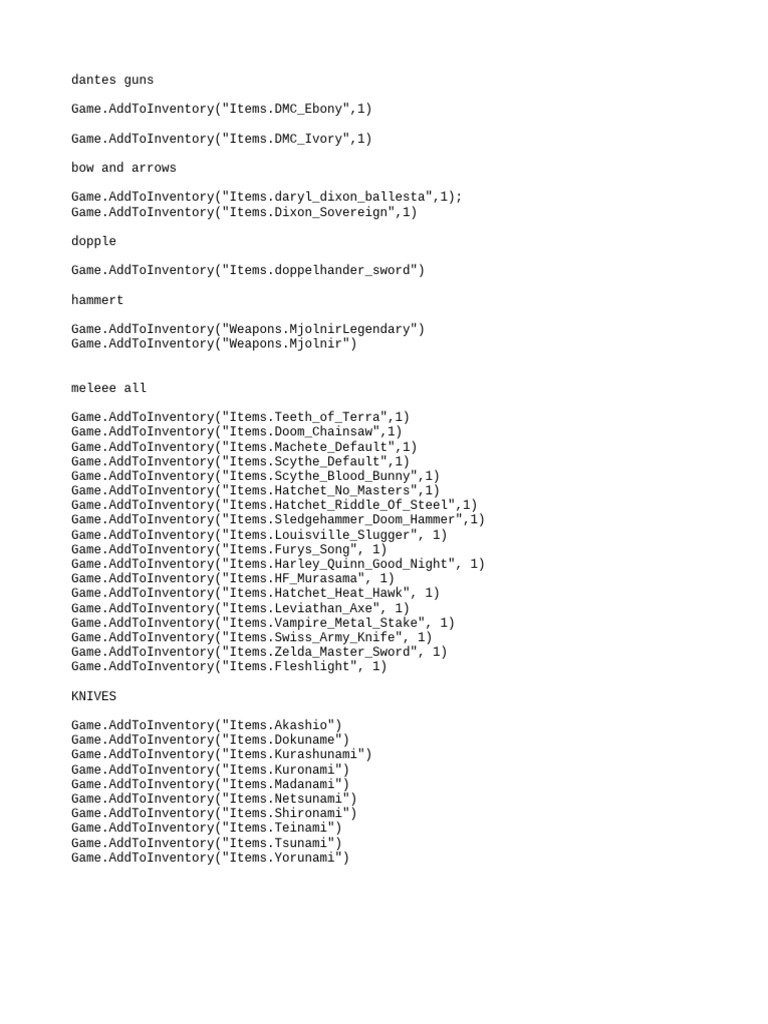 dantes guns

Game.AddToInventory("Items.DMC_Ebony",1)

Game.AddToInventory("Items.DMC_Ivory",1)

bow and arrows

Game.AddToInventory("Items.daryl_dixon_ballesta",1);
Game.AddToInventory("Items.Dixon_Sovereign",1)

dopple

Game.AddToInventory("Items.doppelhander_sword")

hammert

Game.AddToInventory("Weapons.MjolnirLegendary")
Game.AddToInventory("Weapons.Mjolnir")

meleee all

Game.AddToInventory("Items.Teeth_of_Terra",1)
Game.AddToInventory("Items.Doom_Chainsaw",1)
Game.AddToInventory("Items.Machete_Default",1)
Game.AddToInventory("Items.Scythe_Default",1)
Game.AddToInventory("Items.Scythe_Blood_Bunny",1)
Game.AddToInventory("Items.Hatchet_No_Masters",1)
Game.AddToInventory("Items.Hatchet_Riddle_Of_Steel",1)
Game.AddToInventory("Items.Sledgehammer_Doom_Hammer",1)
Game.AddToInventory("Items.Louisville_Slugger", 1)
Game.AddToInventory("Items.Furys_Song", 1)
Game.AddToInventory("Items.Harley_Quinn_Good_Night", 1)
Game.AddToInventory("Items.HF_Murasama", 1)
Game.AddToInventory("Items.Hatchet_Heat_Hawk", 1)
Game.AddToInventory("Items.Leviathan_Axe", 1)
Game.AddToInventory("Items.Vampire_Metal_Stake", 1)
Game.AddToInventory("Items.Swiss_Army_Knife", 1)
Game.AddToInventory("Items.Zelda_Master_Sword", 1)
Game.AddToInventory("Items.Fleshlight", 1)

KNIVES

Game.AddToInventory("Items.Akashio")
Game.AddToInventory("Items.Dokuname")
Game.AddToInventory("Items.Kurashunami")
Game.AddToInventory("Items.Kuronami")
Game.AddToInventory("Items.Madanami")
Game.AddToInventory("Items.Netsunami")
Game.AddToInventory("Items.Shironami")
Game.AddToInventory("Items.Teinami")
Game.AddToInventory("Items.Tsunami")
Game.AddToInventory("Items.Yorunami")